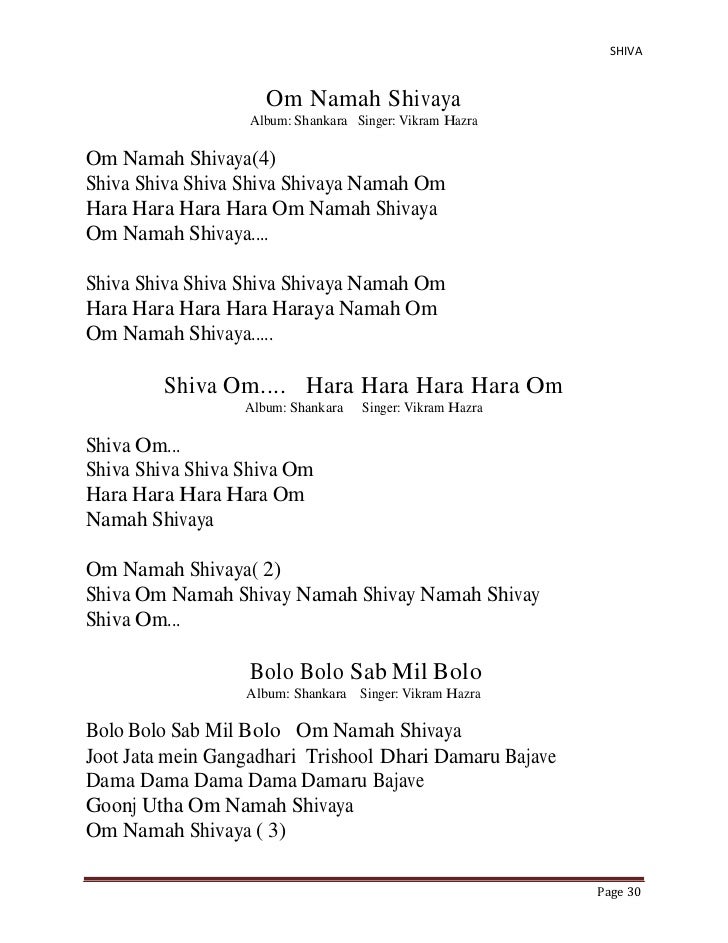 SHIVA

Om Namah Shivaya
Album: Shankara Singer: Vikram Hazra

Om Namah Shivaya(4)
Shiva Shiva Shiva Shiva Shivaya Namah Om
Hara Hara Hara Hara Om Namah Shivaya
Om Namah Shivaya....

Shiva Shiva Shiva Shiva Shivaya Namah Om
Hara Hara Hara Hara Haraya Namah Om
Om Namah Shivaya.....

Shiva Om.... Hara Hara Hara Hara Om
Album: Shankara Singer: Vikram Hazra

Shiva Om...
Shiva Shiva Shiva Shiva Om
Hara Hara Hara Hara Om
Namah Shivaya

Om Namah Shivaya( 2)
Shiva Om Namah Shivay Namah Shivay Namah Shivay
Shiva Om...

Bolo Bolo Sab Mil Bolo
Album: Shankara Singer: Vikram Hazra

Bolo Bolo Sab Mil Bolo Om Namah Shivaya
Joot Jata mein Gangadhari Trishool Dhari Damaru Bajave
Dama Dama Dama Dama Damaru Bajave
Goonj Utha Om Namah Shivaya
Om Namah Shivaya ( 3)

Page 30